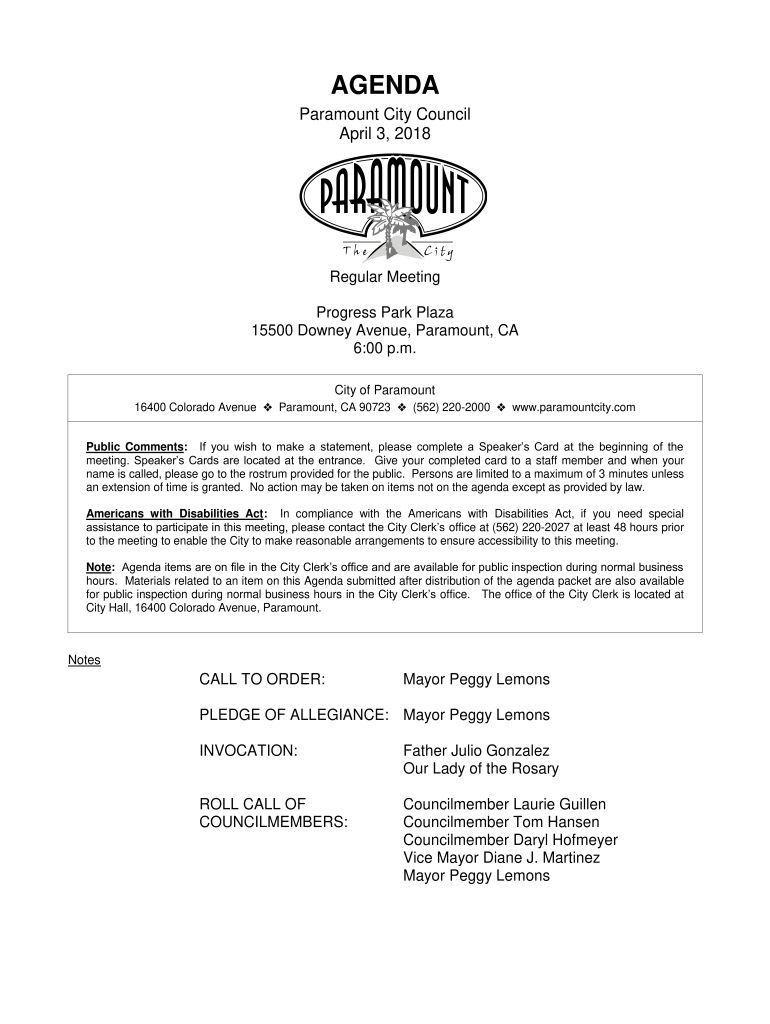 AGENDA

Paramount City Council
April 3, 2018

PARAMOUNT
The City

Regular Meeting

Progress Park Plaza
15500 Downey Avenue, Paramount, CA
6:00 p.m.

City of Paramount
16400 Colorado Avenue ❖ Paramount, CA 90723 ❖ (562) 220-2000 ❖ www.paramountcity.com

Public Comments: If you wish to make a statement, please complete a Speaker's Card at the beginning of the meeting. Speaker's Cards are located at the entrance. Give your completed card to a staff member and when your name is called, please go to the rostrum provided for the public. Persons are limited to a maximum of 3 minutes unless an extension of time is granted. No action may be taken on items not on the agenda except as provided by law.

Americans with Disabilities Act: In compliance with the Americans with Disabilities Act, if you need special assistance to participate in this meeting, please contact the City Clerk's office at (562) 220-2027 at least 48 hours prior to the meeting to enable the City to make reasonable arrangements to ensure accessibility to this meeting.

Note: Agenda items are on file in the City Clerk's office and are available for public inspection during normal business hours. Materials related to an item on this Agenda submitted after distribution of the agenda packet are also available for public inspection during normal business hours in the City Clerk's office. The office of the City Clerk is located at City Hall, 16400 Colorado Avenue, Paramount.

Notes

CALL TO ORDER: Mayor Peggy Lemons

PLEDGE OF ALLEGIANCE: Mayor Peggy Lemons

INVOCATION: Father Julio Gonzalez
Our Lady of the Rosary

ROLL CALL OF COUNCILMEMBERS: Councilmember Laurie Guillen
Councilmember Tom Hansen
Councilmember Daryl Hofmeyer
Vice Mayor Diane J. Martinez
Mayor Peggy Lemons